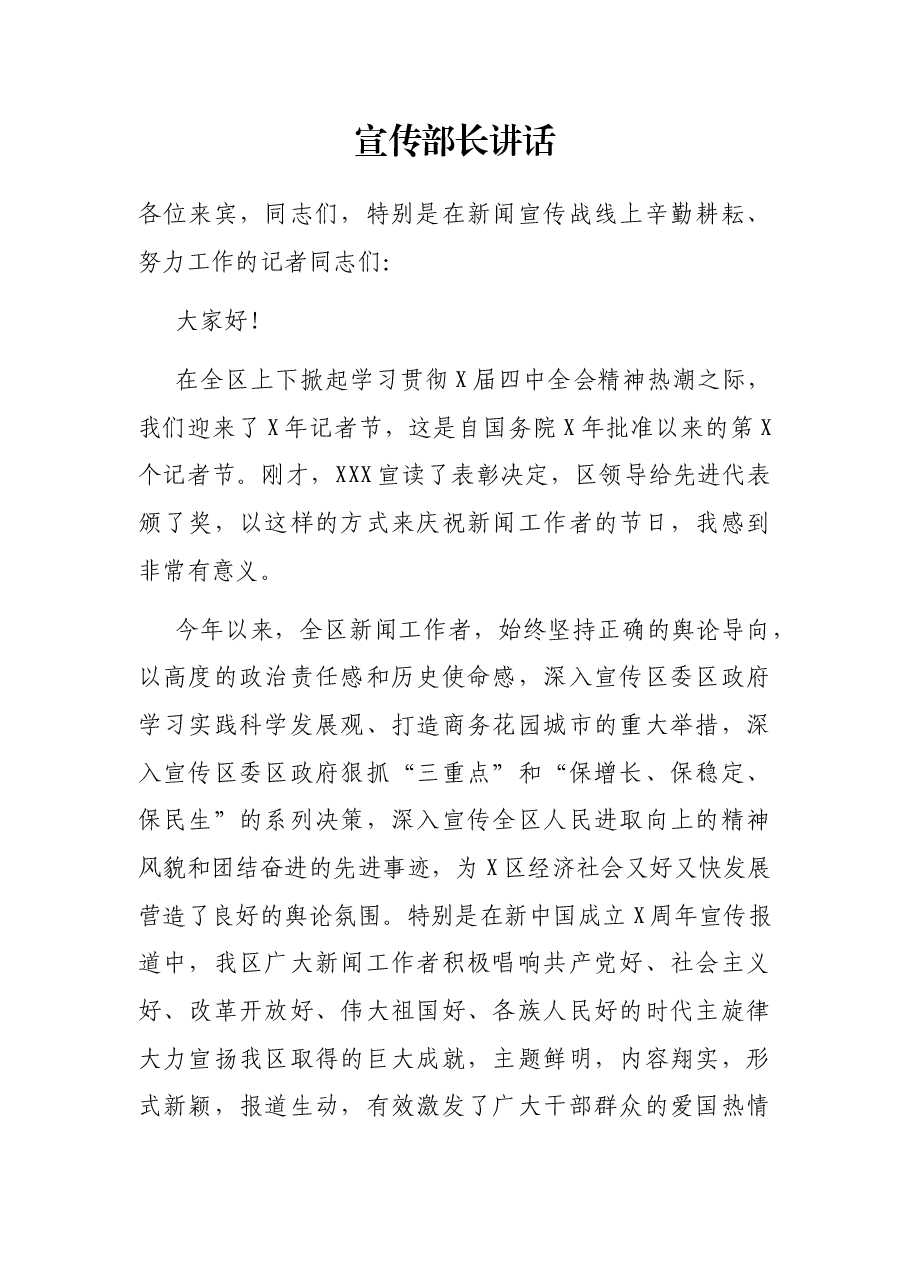 宣传部长讲话

各位来宾，同志们，特别是在新闻宣传战线上辛勤耕耘、努力工作的记者同志们:

大家好!

在全区上下掀起学习贯彻X届四中全会精神热潮之际，我们迎来了X年记者节，这是自国务院X年批准以来的第X个记者节。刚才，XXX宣读了表彰决定，区领导给先进代表颁了奖，以这样的方式来庆祝新闻工作者的节日，我感到非常有意义。

今年以来，全区新闻工作者，始终坚持正确的舆论导向，以高度的政治责任感和历史使命感，深入宣传区委区政府学习实践科学发展观、打造商务花园城市的重大举措，深入宣传区委区政府狠抓“三重点”和“保增长、保稳定、保民生”的系列决策，深入宣传全区人民进取向上的精神风貌和团结奋进的先进事迹，为X区经济社会又好又快发展营造了良好的舆论氛围。特别是在新中国成立X周年宣传报道中，我区广大新闻工作者积极唱响共产党好、社会主义好、改革开放好、伟大祖国好、各族人民好的时代主旋律大力宣扬我区取得的巨大成就，主题鲜明，内容翔实，形式新颖，报道生动，有效激发了广大干部群众的爱国热情